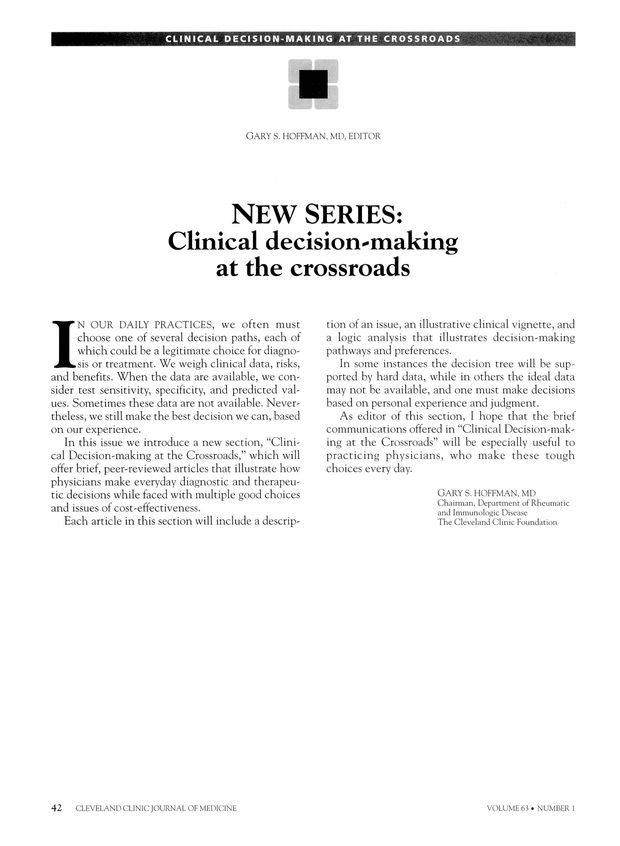 CLINICAL DECISION-MAKING AT THE CROSSROADS

GARY S. HOFFMAN, MD, EDITOR

NEW SERIES:
Clinical decision-making at the crossroads

IN OUR DAILY PRACTICES, we often must choose one of several decision paths, each of which could be a legitimate choice for diagnosis or treatment. We weigh clinical data, risks, and benefits. When the data are available, we consider test sensitivity, specificity, and predicted values. Sometimes these data are not available. Nevertheless, we still make the best decision we can, based on our experience.

In this issue we introduce a new section, "Clinical Decision-making at the Crossroads," which will offer brief, peer-reviewed articles that illustrate how physicians make everyday diagnostic and therapeutic decisions while faced with multiple good choices and issues of cost-effectiveness.

Each article in this section will include a description of an issue, an illustrative clinical vignette, and a logic analysis that illustrates decision-making pathways and preferences.

In some instances the decision tree will be supported by hard data, while in others the ideal data may not be available, and one must make decisions based on personal experience and judgment.

As editor of this section, I hope that the brief communications offered in "Clinical Decision-making at the Crossroads" will be especially useful to practicing physicians, who make these tough choices every day.

GARY S. HOFFMAN, MD
Chairman, Department of Rheumatic and Immunologic Disease
The Cleveland Clinic Foundation

42 CLEVELAND CLINIC JOURNAL OF MEDICINE VOLUME 63 • NUMBER 1